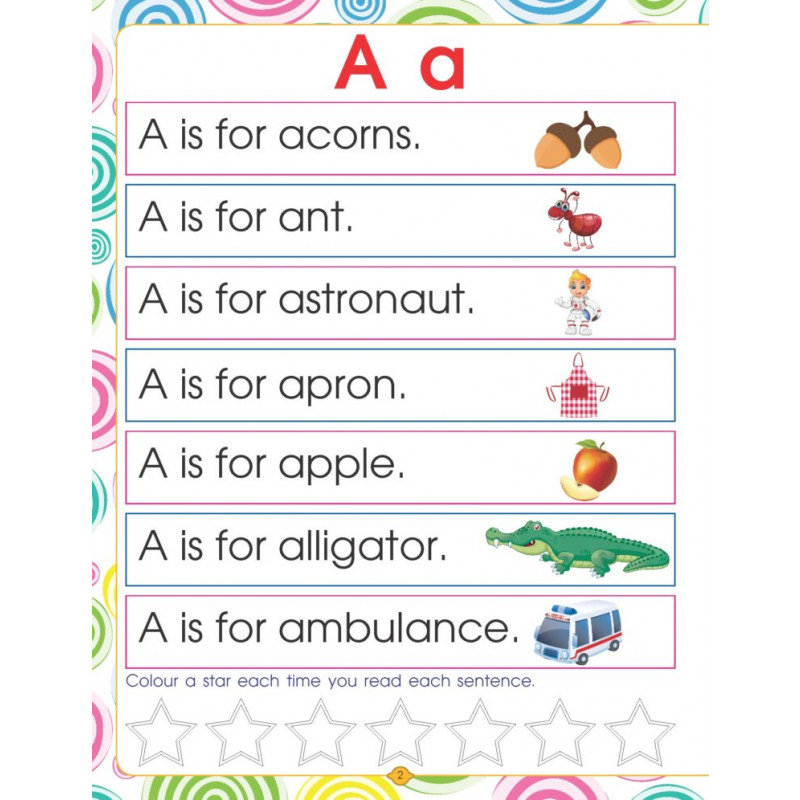 A a

A is for acorns.

A is for ant.

A is for astronaut.

A is for apron.

A is for apple.

A is for alligator.

A is for ambulance.

Colour a star each time you read each sentence.

2